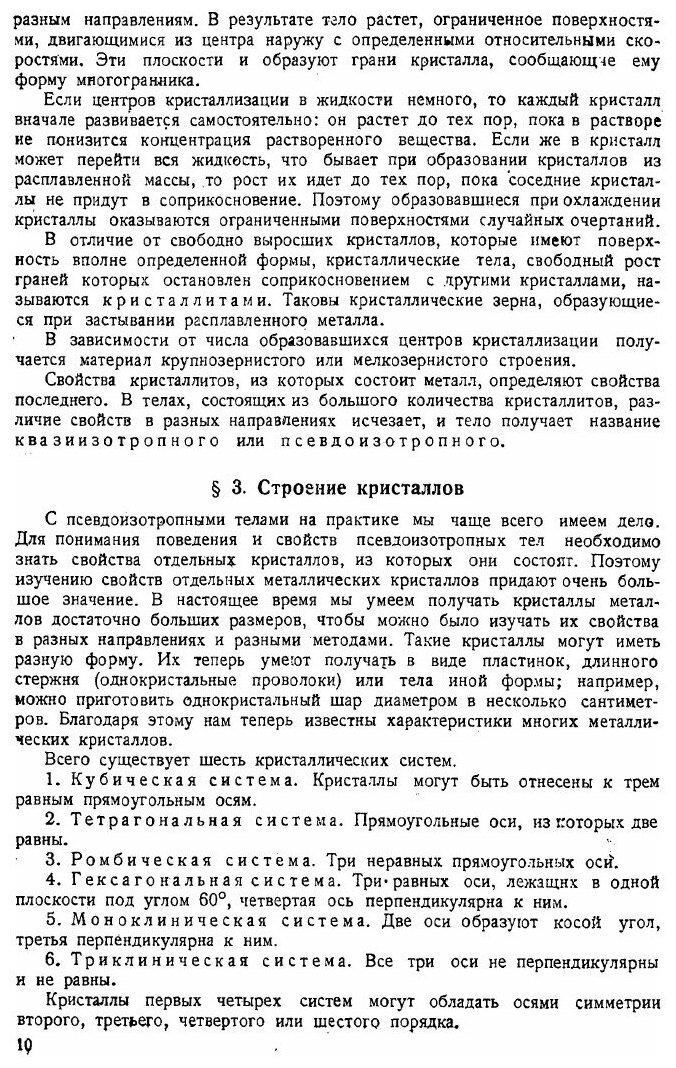 разным направлениям. В результате тело растет, ограниченное поверхностями, двигающимися из центра наружу с определенными относительными скоростями. Эти плоскости и образуют грани кристалла, сообщающие ему форму многогранника.

Если центров кристаллизации в жидкости немного, то каждый кристалл вначале развивается самостоятельно: он растет до тех пор, пока в растворе не понизится концентрация растворенного вещества. Если же в кристалл может перейти вся жидкость, что бывает при образовании кристаллов из расплавленной массы, то рост их идет до тех пор, пока соседние кристаллы не придут в соприкосновение. Поэтому образовавшиеся при охлаждении кристаллы оказываются ограниченными поверхностями случайных очертаний.

В отличие от свободно выросших кристаллов, которые имеют поверхность вполне определенной формы, кристаллические тела, свободный рост граней которых остановлен соприкосновением с другими кристаллами, называются кристаллитами. Таковы кристаллические зерна, образующиеся при застывании расплавленного металла.

В зависимости от числа образовавшихся центров кристаллизации получается материал крупнозернистого или мелкозернистого строения.

Свойства кристаллитов, из которых состоит металл, определяют свойства последнего. В телах, состоящих из большого количества кристаллитов, различие свойств в разных направлениях исчезает, и тело получает название квазиизотропного или псевдоизотропного.

§ 3. Строение кристаллов

С псевдоизотропными телами на практике мы чаще всего имеем дело. Для понимания поведения и свойств псевдоизотропных тел необходимо знать свойства отдельных кристаллов, из которых они состоят. Поэтому изучению свойств отдельных металлических кристаллов придают очень большое значение. В настоящее время мы умеем получать кристаллы металлов достаточно больших размеров, чтобы можно было изучать их свойства в разных направлениях и разными методами. Такие кристаллы могут иметь разную форму. Их теперь умеют получать в виде пластинок, длинного стержня (однокристальные проволоки) или тела иной формы; например, можно приготовить однокристальный шар диаметром в несколько сантиметров. Благодаря этому нам теперь известны характеристики многих металлических кристаллов.

Всего существует шесть кристаллических систем.

1. Кубическая система. Кристаллы могут быть отнесены к трем равным прямоугольным осям.

2. Тетрагональная система. Прямоугольные оси, из которых две равны.

3. Ромбическая система. Три неравных прямоугольных оси.

4. Гексагональная система. Три равных оси, лежащих в одной плоскости под углом 60°, четвертая ось перпендикулярна к ним.

5. Моноклиническая система. Две оси образуют косой угол, третья перпендикулярна к ним.

6. Триклиническая система. Все три оси не перпендикулярны и не равны.

Кристаллы первых четырех систем могут обладать осями симметрии второго, третьего, четвертого или шестого порядка.

10